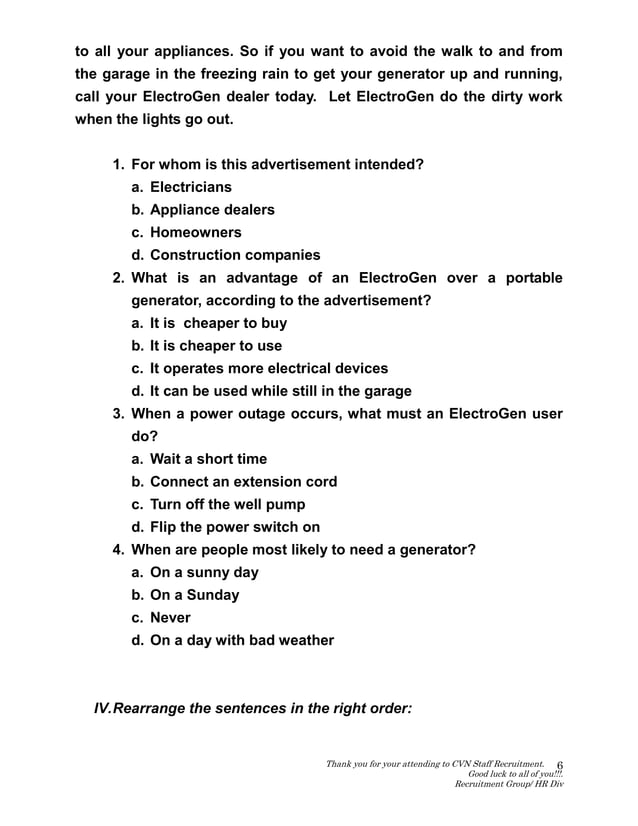 to all your appliances. So if you want to avoid the walk to and from the garage in the freezing rain to get your generator up and running, call your ElectroGen dealer today. Let ElectroGen do the dirty work when the lights go out.

1. For whom is this advertisement intended?
a. Electricians
b. Appliance dealers
c. Homeowners
d. Construction companies
2. What is an advantage of an ElectroGen over a portable generator, according to the advertisement?
a. It is cheaper to buy
b. It is cheaper to use
c. It operates more electrical devices
d. It can be used while still in the garage
3. When a power outage occurs, what must an ElectroGen user do?
a. Wait a short time
b. Connect an extension cord
c. Turn off the well pump
d. Flip the power switch on
4. When are people most likely to need a generator?
a. On a sunny day
b. On a Sunday
c. Never
d. On a day with bad weather

IV.Rearrange the sentences in the right order:

Thank you for your attending to CVN Staff Recruitment. 6
Good luck to all of you!!!.
Recruitment Group/ HR Div